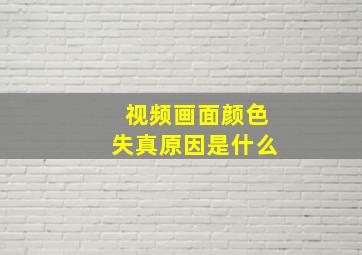 视频画面颜色
失真原因是什么